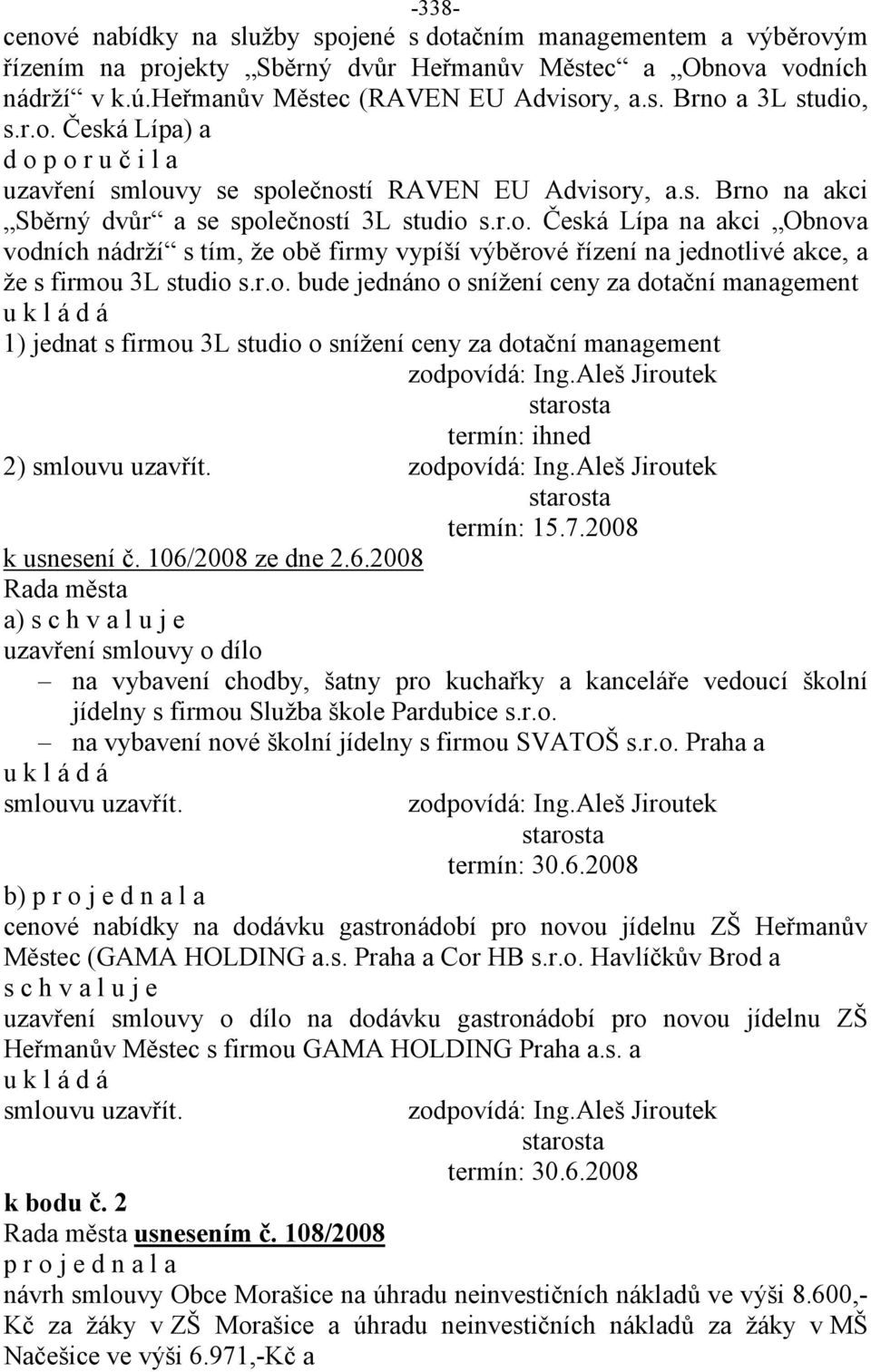 -338-

cenové nabídky na služby spojené s dotačním managementem a výběrovým řízením na projekty „Sběrný dvůr Heřmanův Městec“ a „Obnova vodních nádrží“ v k.ú.Heřmanův Městec (RAVEN EU Advisory, a.s. Brno a 3L studio, s.r.o. Česká Lípa) a
d o p o r u č i l a
uzavření smlouvy se společností RAVEN EU Advisory, a.s. Brno na akci „Sběrný dvůr“ a se společností 3L studio s.r.o. Česká Lípa na akci „Obnova vodních nádrží“ s tím, že obě firmy vypíší výběrové řízení na jednotlivé akce, a že s firmou 3L studio s.r.o. bude jednáno o snížení ceny za dotační management
u k l á d á
1) jednat s firmou 3L studio o snížení ceny za dotační management
zodpovídá: Ing.Aleš Jiroutek
starosta
termín: ihned
2) smlouvu uzavřít. zodpovídá: Ing.Aleš Jiroutek
starosta
termín: 15.7.2008
k usnesení č. 106/2008 ze dne 2.6.2008
Rada města
a) s c h v a l u j e
uzavření smlouvy o dílo
– na vybavení chodby, šatny pro kuchařky a kanceláře vedoucí školní jídelny s firmou Služba škole Pardubice s.r.o.
– na vybavení nové školní jídelny s firmou SVATOŠ s.r.o. Praha a
u k l á d á
smlouvu uzavřít. zodpovídá: Ing.Aleš Jiroutek
starosta
termín: 30.6.2008
b) p r o j e d n a l a
cenové nabídky na dodávku gastronádobí pro novou jídelnu ZŠ Heřmanův Městec (GAMA HOLDING a.s. Praha a Cor HB s.r.o. Havlíčkův Brod a
s c h v a l u j e
uzavření smlouvy o dílo na dodávku gastronádobí pro novou jídelnu ZŠ Heřmanův Městec s firmou GAMA HOLDING Praha a.s. a
u k l á d á
smlouvu uzavřít. zodpovídá: Ing.Aleš Jiroutek
starosta
termín: 30.6.2008
k bodu č. 2
Rada města usnesením č. 108/2008
p r o j e d n a l a
návrh smlouvy Obce Morašice na úhradu neinvestičních nákladů ve výši 8.600,- Kč za žáky v ZŠ Morašice a úhradu neinvestičních nákladů za žáky v MŠ Načešice ve výši 6.971,-Kč a